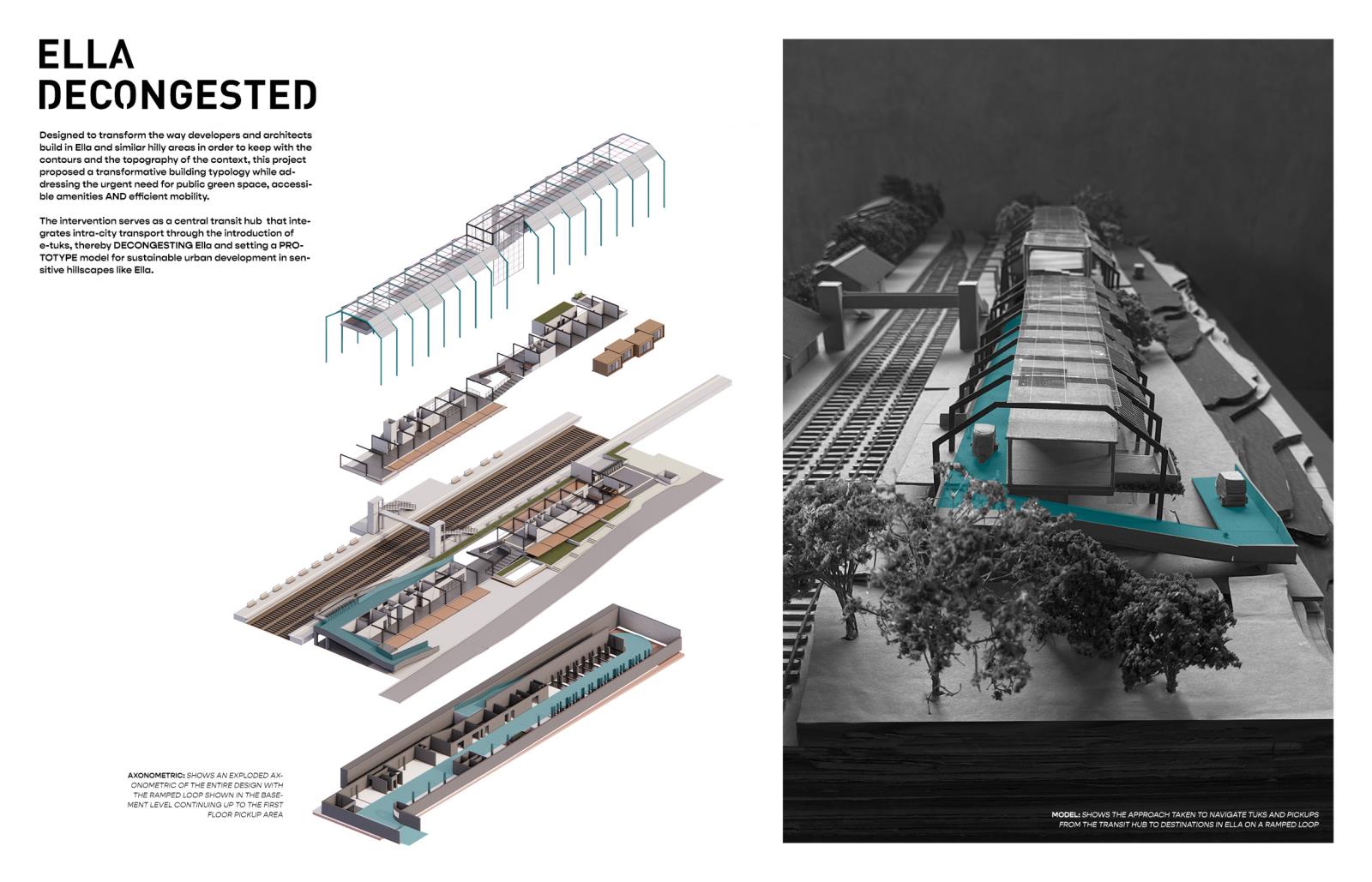 ELLA
DECONGESTED

Designed to transform the way developers and architects build in Ella and similar hilly areas in order to keep with the contours and the topography of the context, this project proposed a transformative building typology while addressing the urgent need for public green space, accessible amenities AND efficient mobility.

The intervention serves as a central transit hub that integrates intra-city transport through the introduction of e-tuks, thereby DECONGESTING Ella and setting a PROTOTYPE model for sustainable urban development in sensitive hillscapes like Ella.

AXONOMETRIC: SHOWS AN EXPLODED AXONOMETRIC OF THE ENTIRE DESIGN WITH THE RAMPED LOOP SHOWN IN THE BASEMENT LEVEL CONTINUING UP TO THE FIRST FLOOR PICKUP AREA

MODEL: SHOWS THE APPROACH TAKEN TO NAVIGATE TUKS AND PICKUPS FROM THE TRANSIT HUB TO DESTINATIONS IN ELLA ON A RAMPED LOOP